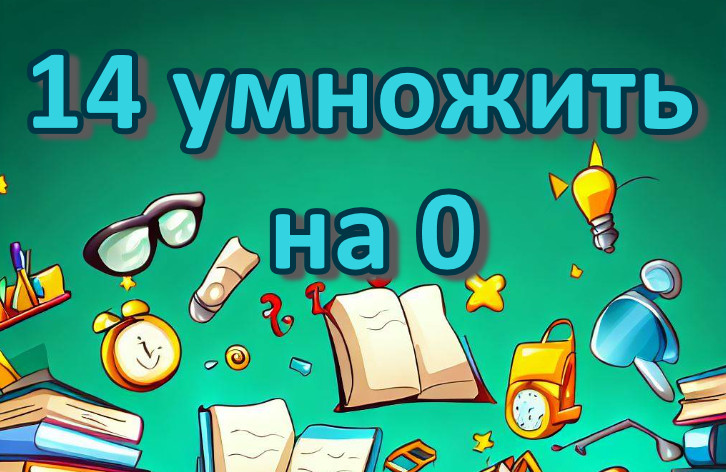 14 умножить на 0